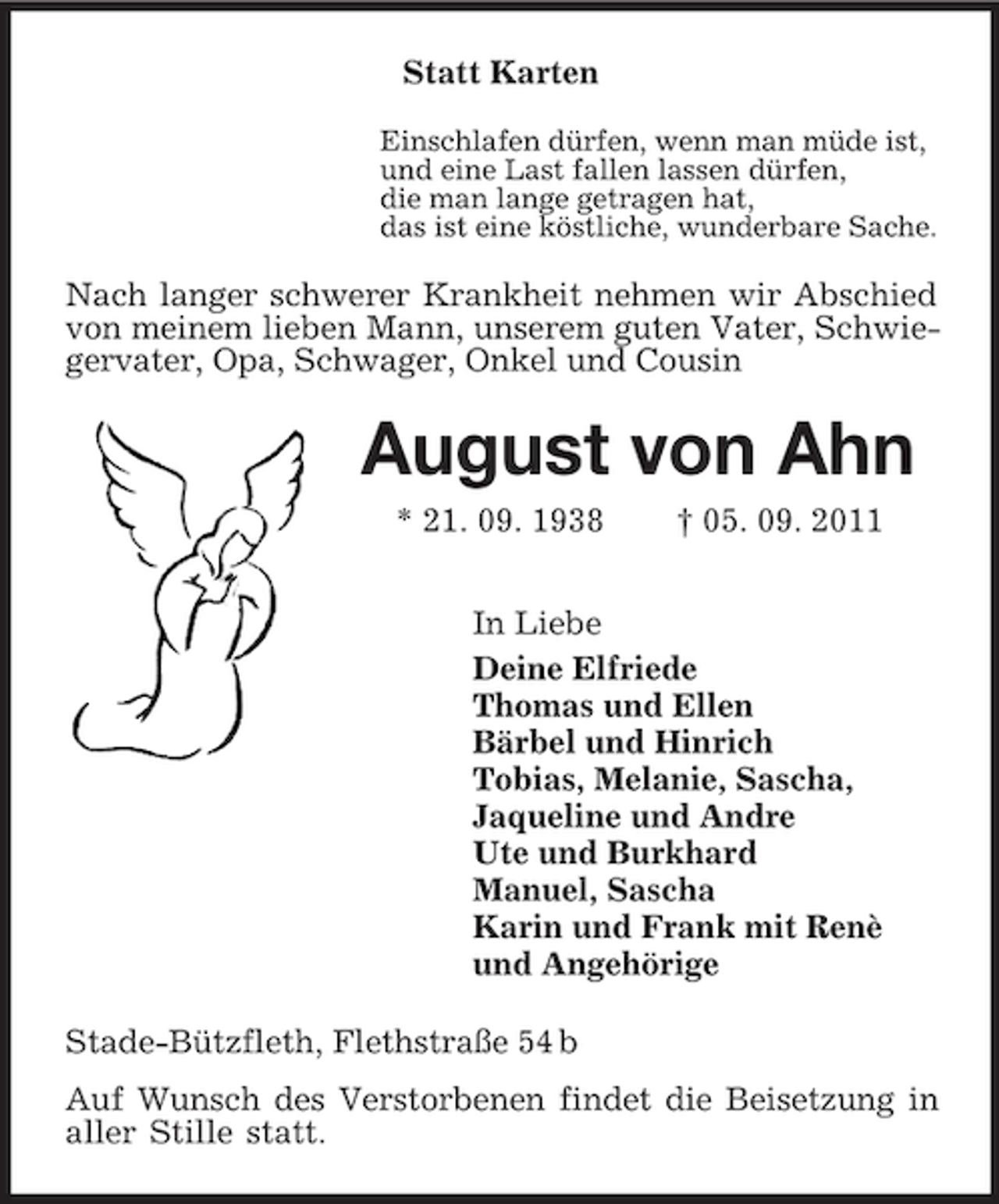 Statt Karten

Einschlafen dürfen, wenn man müde ist,
und eine Last fallen lassen dürfen,
die man lange getragen hat,
das ist eine köstliche, wunderbare Sache.

Nach langer schwerer Krankheit nehmen wir Abschied von meinem lieben Mann, unserem guten Vater, Schwiegervater, Opa, Schwager, Onkel und Cousin

August von Ahn

* 21. 09. 1938 † 05. 09. 2011

In Liebe
Deine Elfriede
Thomas und Ellen
Bärbel und Hinrich
Tobias, Melanie, Sascha,
Jaqueline und Andre
Ute und Burkhard
Manuel, Sascha
Karin und Frank mit Renè
und Angehörige

Stade-Bützfleth, Flethstraße 54 b

Auf Wunsch des Verstorbenen findet die Beisetzung in aller Stille statt.